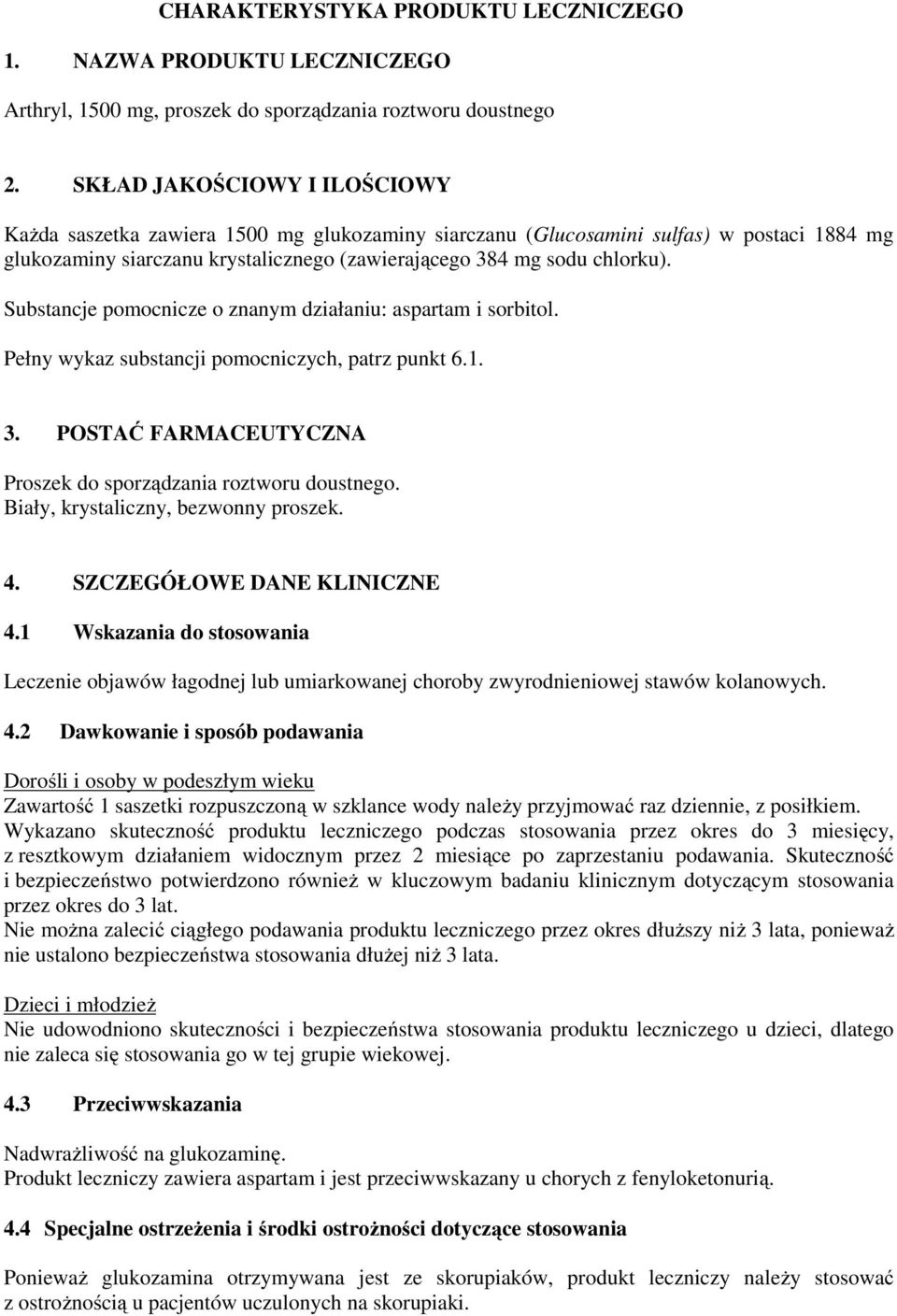 CHARAKTERYSTYKA PRODUKTU LECZNICZEGO

1. NAZWA PRODUKTU LECZNICZEGO

Arthryl, 1500 mg, proszek do sporządzania roztworu doustnego

2. SKŁAD JAKOŚCIOWY I ILOŚCIOWY

Każda saszetka zawiera 1500 mg glukozaminy siarczanu (Glucosamini sulfas) w postaci 1884 mg glukozaminy siarczanu krystalicznego (zawierającego 384 mg sodu chlorku).

Substancje pomocnicze o znanym działaniu: aspartam i sorbitol.

Pełny wykaz substancji pomocniczych, patrz punkt 6.1.

3. POSTAĆ FARMACEUTYCZNA

Proszek do sporządzania roztworu doustnego.
Biały, krystaliczny, bezwonny proszek.

4. SZCZEGÓŁOWE DANE KLINICZNE

4.1 Wskazania do stosowania

Leczenie objawów łagodnej lub umiarkowanej choroby zwyrodnieniowej stawów kolanowych.

4.2 Dawkowanie i sposób podawania

Dorośli i osoby w podeszłym wieku
Zawartość 1 saszetki rozpuszczoną w szklance wody należy przyjmować raz dziennie, z posiłkiem.
Wykazano skuteczność produktu leczniczego podczas stosowania przez okres do 3 miesięcy, z resztkowym działaniem widocznym przez 2 miesiące po zaprzestaniu podawania. Skuteczność i bezpieczeństwo potwierdzono również w kluczowym badaniu klinicznym dotyczącym stosowania przez okres do 3 lat.
Nie można zalecić ciągłego podawania produktu leczniczego przez okres dłuższy niż 3 lata, ponieważ nie ustalono bezpieczeństwa stosowania dłużej niż 3 lata.

Dzieci i młodzież
Nie udowodniono skuteczności i bezpieczeństwa stosowania produktu leczniczego u dzieci, dlatego nie zaleca się stosowania go w tej grupie wiekowej.

4.3 Przeciwwskazania

Nadwrażliwość na glukozaminę.
Produkt leczniczy zawiera aspartam i jest przeciwwskazany u chorych z fenyloketonurią.

4.4 Specjalne ostrzeżenia i środki ostrożności dotyczące stosowania

Ponieważ glukozamina otrzymywana jest ze skorupiaków, produkt leczniczy należy stosować z ostrożnością u pacjentów uczulonych na skorupiaki.